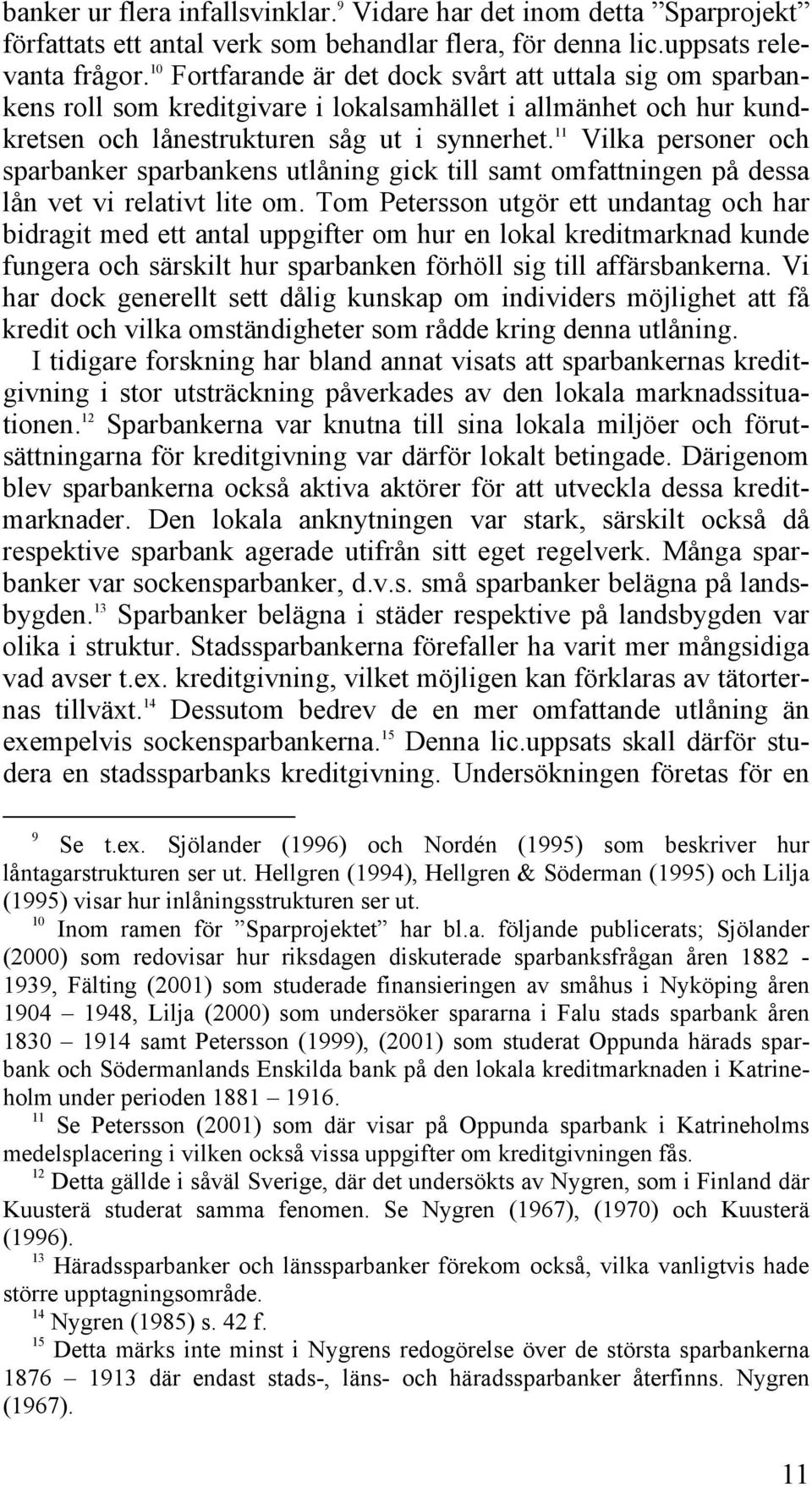 banker ur flera infallsvinklar.$^{9}$ Vidare har det inom detta ”Sparprojekt” författats ett antal verk som behandlar flera, för denna lic.uppsats relevanta frågor.$^{10}$ Fortfarande är det dock svårt att uttala sig om sparbankens roll som kreditgivare i lokalsamhället i allmänhet och hur kundkretsen och lånestrukturen såg ut i synnerhet.$^{11}$ Vilka personer och sparbanker sparbankens utlåning gick till samt omfattningen på dessa lån vet vi relativt lite om. Tom Petersson utgör ett undantag och har bidragit med ett antal uppgifter om hur en lokal kreditmarknad kunde fungera och särskilt hur sparbanken förhöll sig till affärsbankerna. Vi har dock generellt sett dålig kunskap om individers möjlighet att få kredit och vilka omständigheter som rådde kring denna utlåning.

I tidigare forskning har bland annat visats att sparbankernas kreditgivning i stor utsträckning påverkades av den lokala marknadssituationen.$^{12}$ Sparbankerna var knutna till sina lokala miljöer och förutsättningarna för kreditgivning var därför lokalt betingade. Därigenom blev sparbankerna också aktiva aktörer för att utveckla dessa kreditmarknader. Den lokala anknytningen var stark, särskilt också då respektive sparbank agerade utifrån sitt eget regelverk. Många sparbanker var sockensparbanker, d.v.s. små sparbanker belägna på landsbygden.$^{13}$ Sparbanker belägna i städer respektive på landsbygden var olika i struktur. Stadssparbankerna förefaller ha varit mer mångsidiga vad avser t.ex. kreditgivning, vilket möjligen kan förklaras av tätorternas tillväxt.$^{14}$ Dessutom bedrev de en mer omfattande utlåning än exempelvis sockensparbankerna.$^{15}$ Denna lic.uppsats skall därför studera en stadssparbanks kreditgivning. Undersökningen företas för en

$^{9}$ Se t.ex. Sjölander (1996) och Nordén (1995) som beskriver hur låntagarstrukturen ser ut. Hellgren (1994), Hellgren & Söderman (1995) och Lilja (1995) visar hur inlåningsstrukturen ser ut.

$^{10}$ Inom ramen för ”Sparprojektet” har bl.a. följande publicerats; Sjölander (2000) som redovisar hur riksdagen diskuterade sparbanksfrågan åren 1882 - 1939, Fälting (2001) som studerade finansieringen av småhus i Nyköping åren 1904 – 1948, Lilja (2000) som undersöker spararna i Falu stads sparbank åren 1830 – 1914 samt Petersson (1999), (2001) som studerat Oppunda härads sparbank och Södermanlands Enskilda bank på den lokala kreditmarknaden i Katrineholm under perioden 1881 – 1916.

$^{11}$ Se Petersson (2001) som där visar på Oppunda sparbank i Katrineholms medelsplacering i vilken också vissa uppgifter om kreditgivningen fås.

$^{12}$ Detta gällde i såväl Sverige, där det undersökts av Nygren, som i Finland där Kuusterä studerat samma fenomen. Se Nygren (1967), (1970) och Kuusterä (1996).

$^{13}$ Häradssparbanker och länssparbanker förekom också, vilka vanligtvis hade större upptagningsområde.

$^{14}$ Nygren (1985) s. 42 f.

$^{15}$ Detta märks inte minst i Nygrens redogörelse över de största sparbankerna 1876 – 1913 där endast stads-, läns- och häradssparbanker återfinns. Nygren (1967).

11